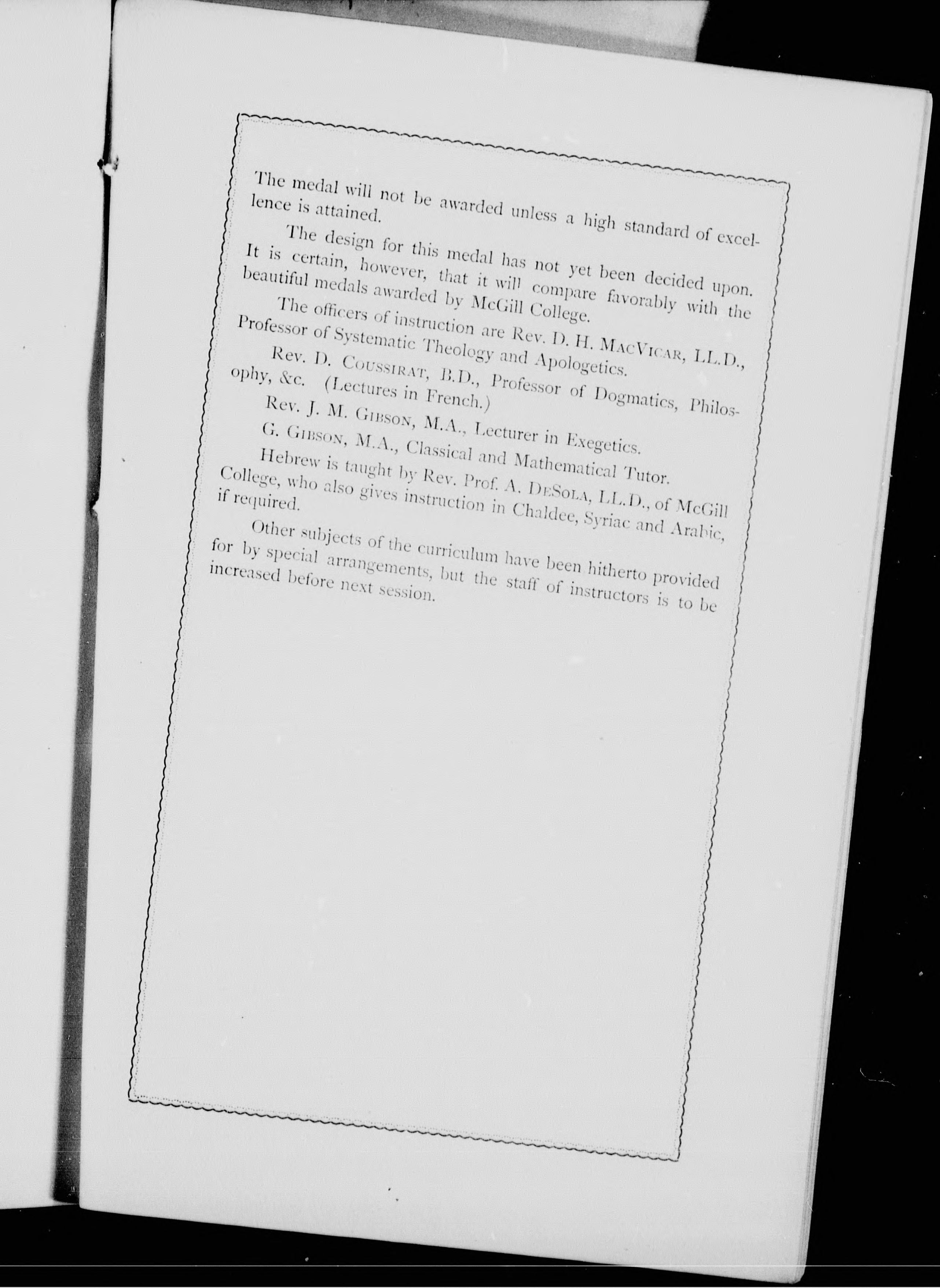 The medal will not be awarded unless a high standard of excellence is attained.

The design for this medal has not yet been decided upon. It is certain, however, that it will compare favorably with the beautiful medals awarded by McGill College.

The officers of instruction are Rev. D. H. MacVicar, LL.D., Professor of Systematic Theology and Apologetics.

Rev. D. Coussirat, B.D., Professor of Dogmatics, Philosophy, &c. (Lectures in French.)

Rev. J. M. Gibson, M.A., Lecturer in Exegetics.

G. Gibson, M.A., Classical and Mathematical Tutor.

Hebrew is taught by Rev. Prof. A. DeSola, LL.D., of McGill College, who also gives instruction in Chaldee, Syriac and Arabic, if required.

Other subjects of the curriculum have been hitherto provided for by special arrangements, but the staff of instructors is to be increased before next session.